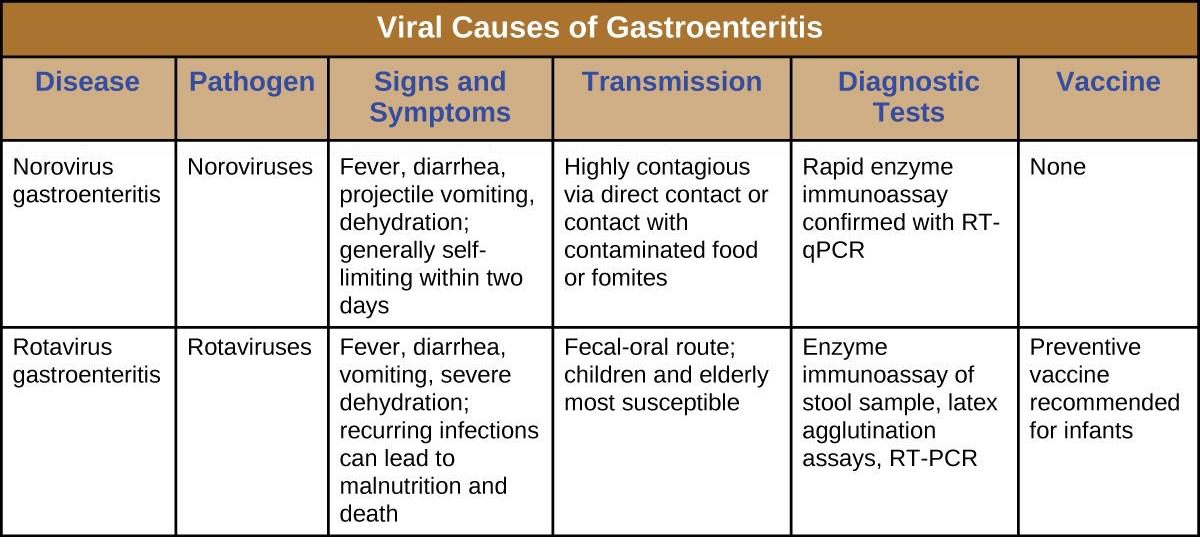 Viral Causes of Gastroenteritis

| Disease | Pathogen | Signs and Symptoms | Transmission | Diagnostic Tests | Vaccine |
|---|---|---|---|---|---|
| Norovirus gastroenteritis | Noroviruses | Fever, diarrhea, projectile vomiting, dehydration; generally self-limiting within two days | Highly contagious via direct contact or contact with contaminated food or fomites | Rapid enzyme immunoassay confirmed with RT-qPCR | None |
| Rotavirus gastroenteritis | Rotaviruses | Fever, diarrhea, vomiting, severe dehydration; recurring infections can lead to malnutrition and death | Fecal-oral route; children and elderly most susceptible | Enzyme immunoassay of stool sample, latex agglutination assays, RT-PCR | Preventive vaccine recommended for infants |